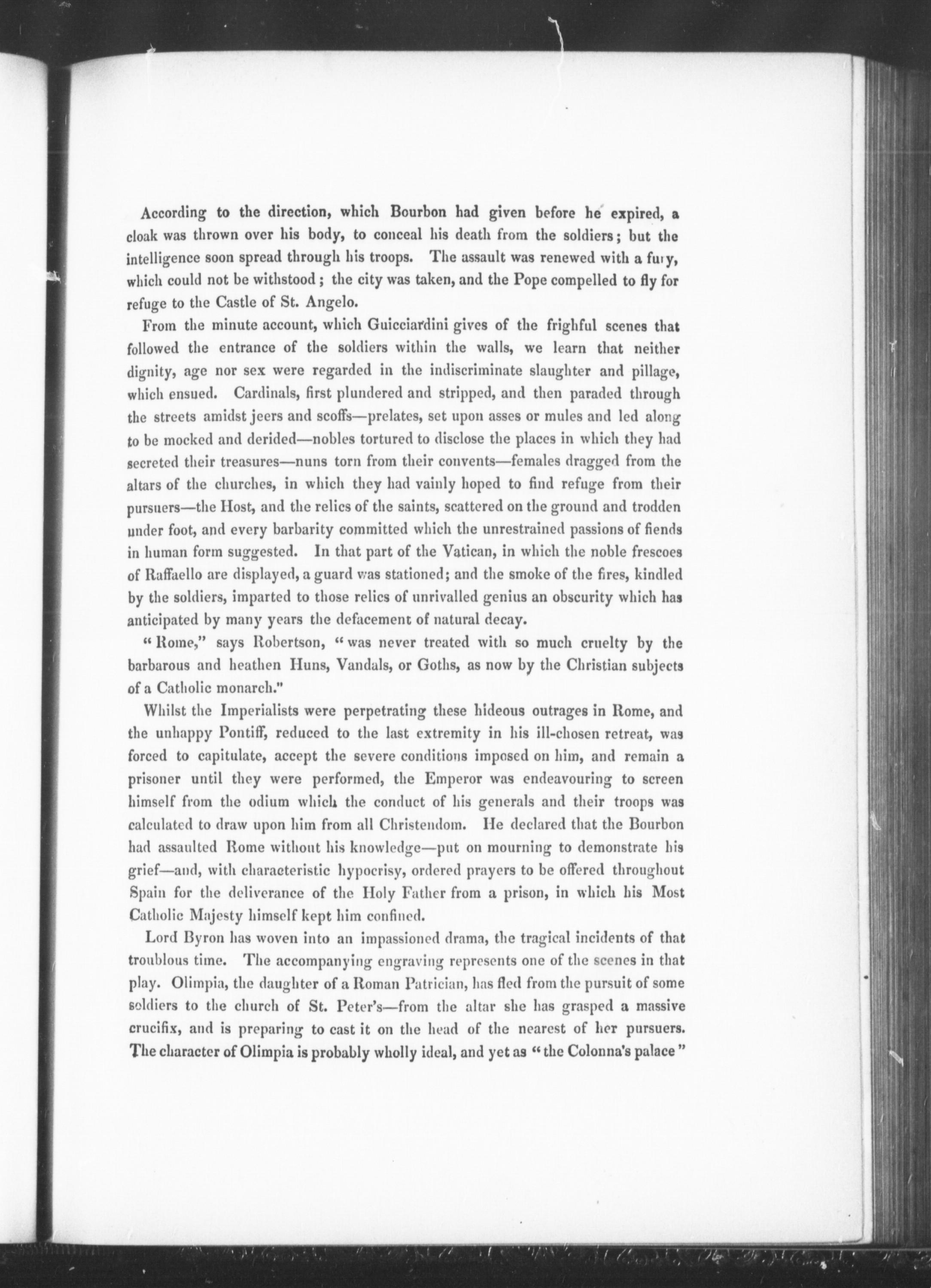 According to the direction, which Bourbon had given before he expired, a cloak was thrown over his body, to conceal his death from the soldiers; but the intelligence soon spread through his troops. The assault was renewed with a fury, which could not be withstood; the city was taken, and the Pope compelled to fly for refuge to the Castle of St. Angelo.

From the minute account, which Guicciardini gives of the frighful scenes that followed the entrance of the soldiers within the walls, we learn that neither dignity, age nor sex were regarded in the indiscriminate slaughter and pillage, which ensued. Cardinals, first plundered and stripped, and then paraded through the streets amidst jeers and scoffs—prelates, set upon asses or mules and led along to be mocked and derided—nobles tortured to disclose the places in which they had secreted their treasures—nuns torn from their convents—females dragged from the altars of the churches, in which they had vainly hoped to find refuge from their pursuers—the Host, and the relics of the saints, scattered on the ground and trodden under foot, and every barbarity committed which the unrestrained passions of fiends in human form suggested. In that part of the Vatican, in which the noble frescoes of Raffaello are displayed, a guard was stationed; and the smoke of the fires, kindled by the soldiers, imparted to those relics of unrivalled genius an obscurity which has anticipated by many years the defacement of natural decay.

"Rome," says Robertson, "was never treated with so much cruelty by the barbarous and heathen Huns, Vandals, or Goths, as now by the Christian subjects of a Catholic monarch."

Whilst the Imperialists were perpetrating these hideous outrages in Rome, and the unhappy Pontiff, reduced to the last extremity in his ill-chosen retreat, was forced to capitulate, accept the severe conditions imposed on him, and remain a prisoner until they were performed, the Emperor was endeavouring to screen himself from the odium which the conduct of his generals and their troops was calculated to draw upon him from all Christendom. He declared that the Bourbon had assaulted Rome without his knowledge—put on mourning to demonstrate his grief—and, with characteristic hypocrisy, ordered prayers to be offered throughout Spain for the deliverance of the Holy Father from a prison, in which his Most Catholic Majesty himself kept him confined.

Lord Byron has woven into an impassioned drama, the tragical incidents of that troublous time. The accompanying engraving represents one of the scenes in that play. Olimpia, the daughter of a Roman Patrician, has fled from the pursuit of some soldiers to the church of St. Peter's—from the altar she has grasped a massive crucifix, and is preparing to cast it on the head of the nearest of her pursuers. The character of Olimpia is probably wholly ideal, and yet as "the Colonna's palace"